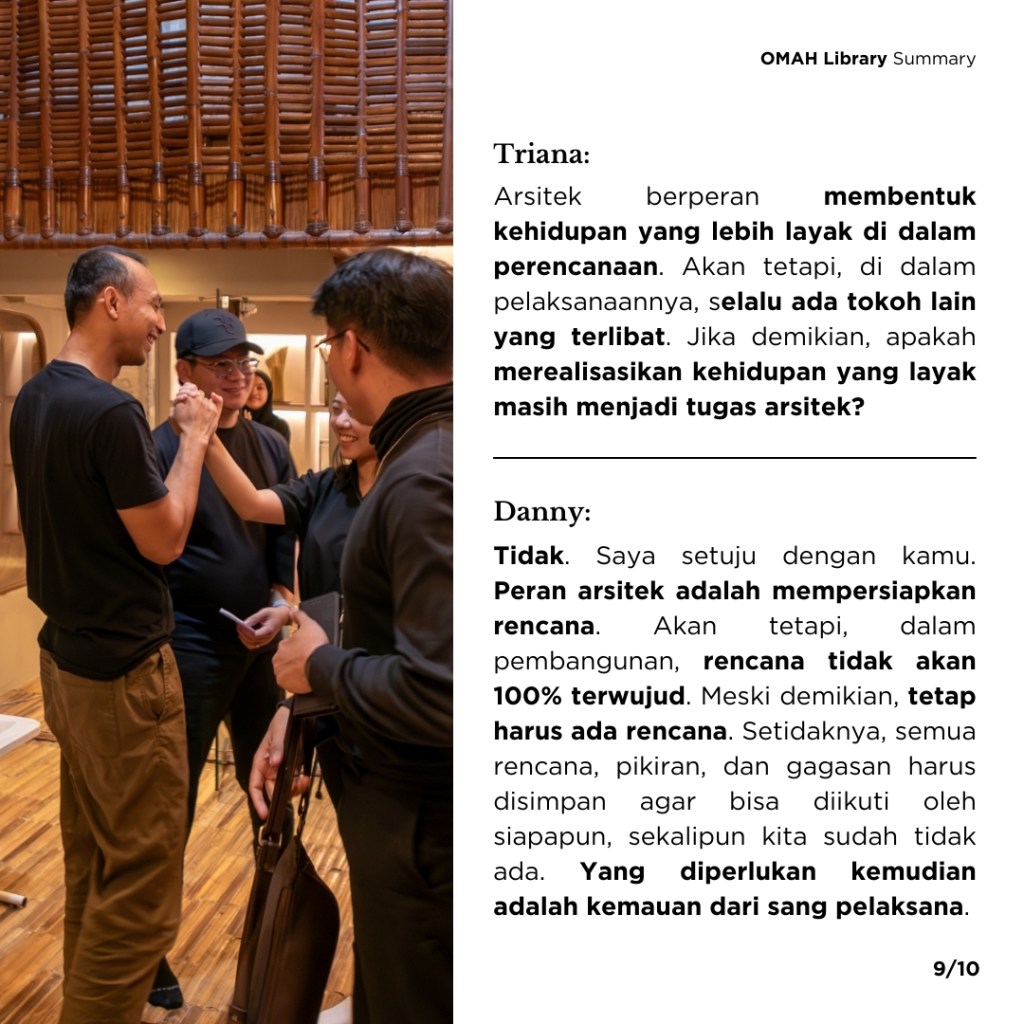 OMAH Library Summary

Triana:

Arsitek berperan membentuk kehidupan yang lebih layak di dalam perencanaan. Akan tetapi, di dalam pelaksanaannya, selalu ada tokoh lain yang terlibat. Jika demikian, apakah merealisasikan kehidupan yang layak masih menjadi tugas arsitek?

Danny:

Tidak. Saya setuju dengan kamu. Peran arsitek adalah mempersiapkan rencana. Akan tetapi, dalam pembangunan, rencana tidak akan 100% terwujud. Meski demikian, tetap harus ada rencana. Setidaknya, semua rencana, pikiran, dan gagasan harus disimpan agar bisa diikuti oleh siapapun, sekalipun kita sudah tidak ada. Yang diperlukan kemudian adalah kemauan dari sang pelaksana.

9/10